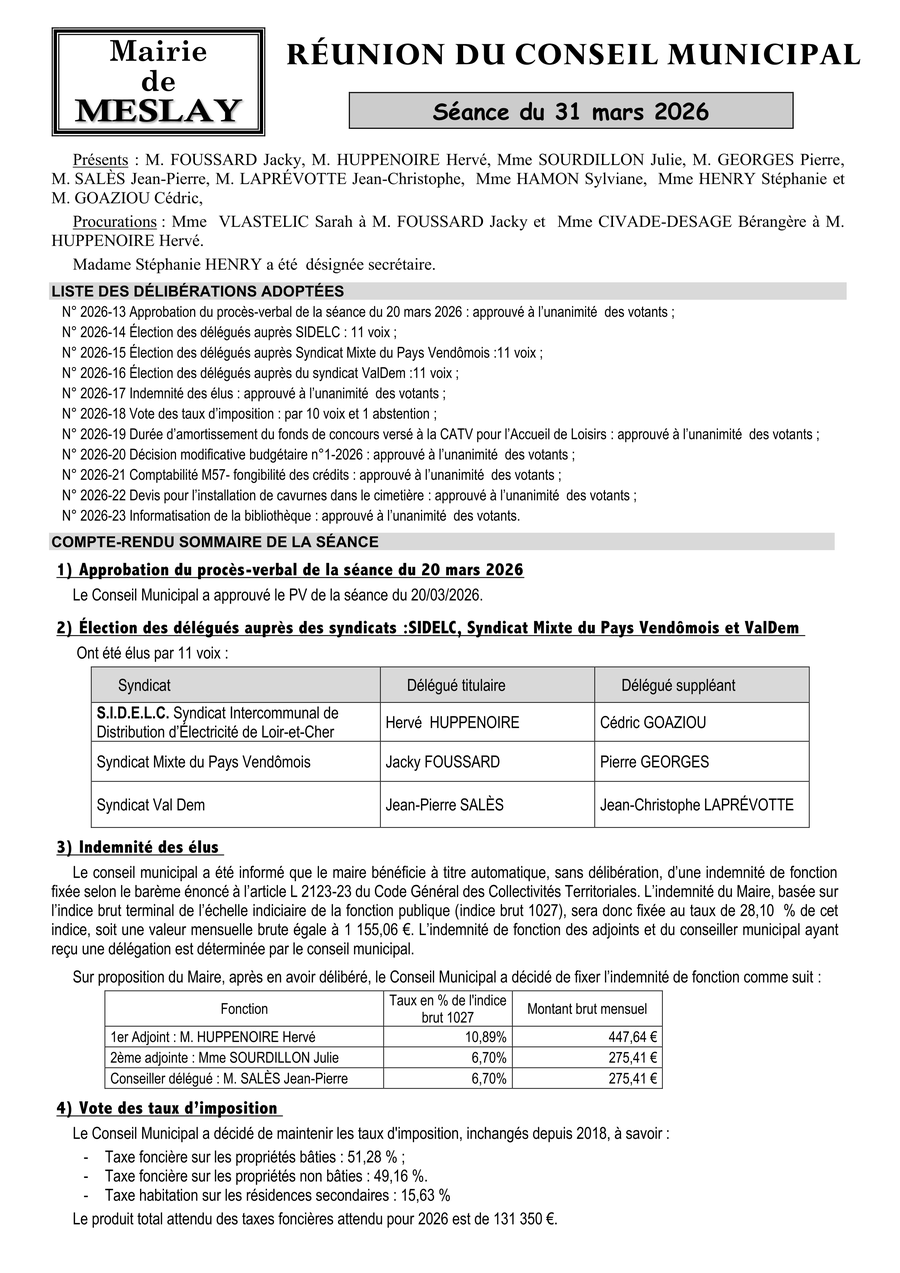 Mairie de MESLAY

RÉUNION DU CONSEIL MUNICIPAL

Séance du 31 mars 2026

Présents : M. FOUSSARD Jacky, M. HUPPENOIRE Hervé, Mme SOURDILLON Julie, M. GEORGES Pierre, M. SALÈS Jean-Pierre, M. LAPRÉVOTTE Jean-Christophe, Mme HAMON Sylviane, Mme HENRY Stéphanie et M. GOAZIOU Cédric,

Procurations : Mme VLASTELIC Sarah à M. FOUSSARD Jacky et Mme CIVADE-DESAGE Bérangère à M. HUPPENOIRE Hervé.

Madame Stéphanie HENRY a été désignée secrétaire.

LISTE DES DÉLIBÉRATIONS ADOPTÉES

N° 2026-13 Approbation du procès-verbal de la séance du 20 mars 2026 : approuvé à l'unanimité des votants ;
N° 2026-14 Élection des délégués auprès SIDELC : 11 voix ;
N° 2026-15 Élection des délégués auprès Syndicat Mixte du Pays Vendômois :11 voix ;
N° 2026-16 Élection des délégués auprès du syndicat ValDem :11 voix ;
N° 2026-17 Indemnité des élus : approuvé à l'unanimité des votants ;
N° 2026-18 Vote des taux d'imposition : par 10 voix et 1 abstention ;
N° 2026-19 Durée d'amortissement du fonds de concours versé à la CATV pour l'Accueil de Loisirs : approuvé à l'unanimité des votants ;
N° 2026-20 Décision modificative budgétaire n°1-2026 : approuvé à l'unanimité des votants ;
N° 2026-21 Comptabilité M57- fongibilité des crédits : approuvé à l'unanimité des votants ;
N° 2026-22 Devis pour l'installation de cavurnes dans le cimetière : approuvé à l'unanimité des votants ;
N° 2026-23 Informatisation de la bibliothèque : approuvé à l'unanimité des votants.

COMPTE-RENDU SOMMAIRE DE LA SÉANCE

1) Approbation du procès-verbal de la séance du 20 mars 2026

Le Conseil Municipal a approuvé le PV de la séance du 20/03/2026.

2) Élection des délégués auprès des syndicats :SIDELC, Syndicat Mixte du Pays Vendômois et ValDem

Ont été élus par 11 voix :

| Syndicat | Délégué titulaire | Délégué suppléant |
|---|---|---|
| S.I.D.E.L.C. Syndicat Intercommunal de Distribution d'Électricité de Loir-et-Cher | Hervé HUPPENOIRE | Cédric GOAZIOU |
| Syndicat Mixte du Pays Vendômois | Jacky FOUSSARD | Pierre GEORGES |
| Syndicat Val Dem | Jean-Pierre SALÈS | Jean-Christophe LAPRÉVOTTE |

3) Indemnité des élus

Le conseil municipal a été informé que le maire bénéficie à titre automatique, sans délibération, d'une indemnité de fonction fixée selon le barème énoncé à l'article L 2123-23 du Code Général des Collectivités Territoriales. L'indemnité du Maire, basée sur l'indice brut terminal de l'échelle indiciaire de la fonction publique (indice brut 1027), sera donc fixée au taux de 28,10 % de cet indice, soit une valeur mensuelle brute égale à 1 155,06 €. L'indemnité de fonction des adjoints et du conseiller municipal ayant reçu une délégation est déterminée par le conseil municipal.

Sur proposition du Maire, après en avoir délibéré, le Conseil Municipal a décidé de fixer l'indemnité de fonction comme suit :

| Fonction | Taux en % de l'indice brut 1027 | Montant brut mensuel |
|---|---|---|
| 1er Adjoint : M. HUPPENOIRE Hervé | 10,89% | 447,64 € |
| 2ème adjointe : Mme SOURDILLON Julie | 6,70% | 275,41 € |
| Conseiller délégué : M. SALÈS Jean-Pierre | 6,70% | 275,41 € |

4) Vote des taux d'imposition

Le Conseil Municipal a décidé de maintenir les taux d'imposition, inchangés depuis 2018, à savoir :
- Taxe foncière sur les propriétés bâties : 51,28 % ;
- Taxe foncière sur les propriétés non bâties : 49,16 %.
- Taxe habitation sur les résidences secondaires : 15,63 %

Le produit total attendu des taxes foncières attendu pour 2026 est de 131 350 €.